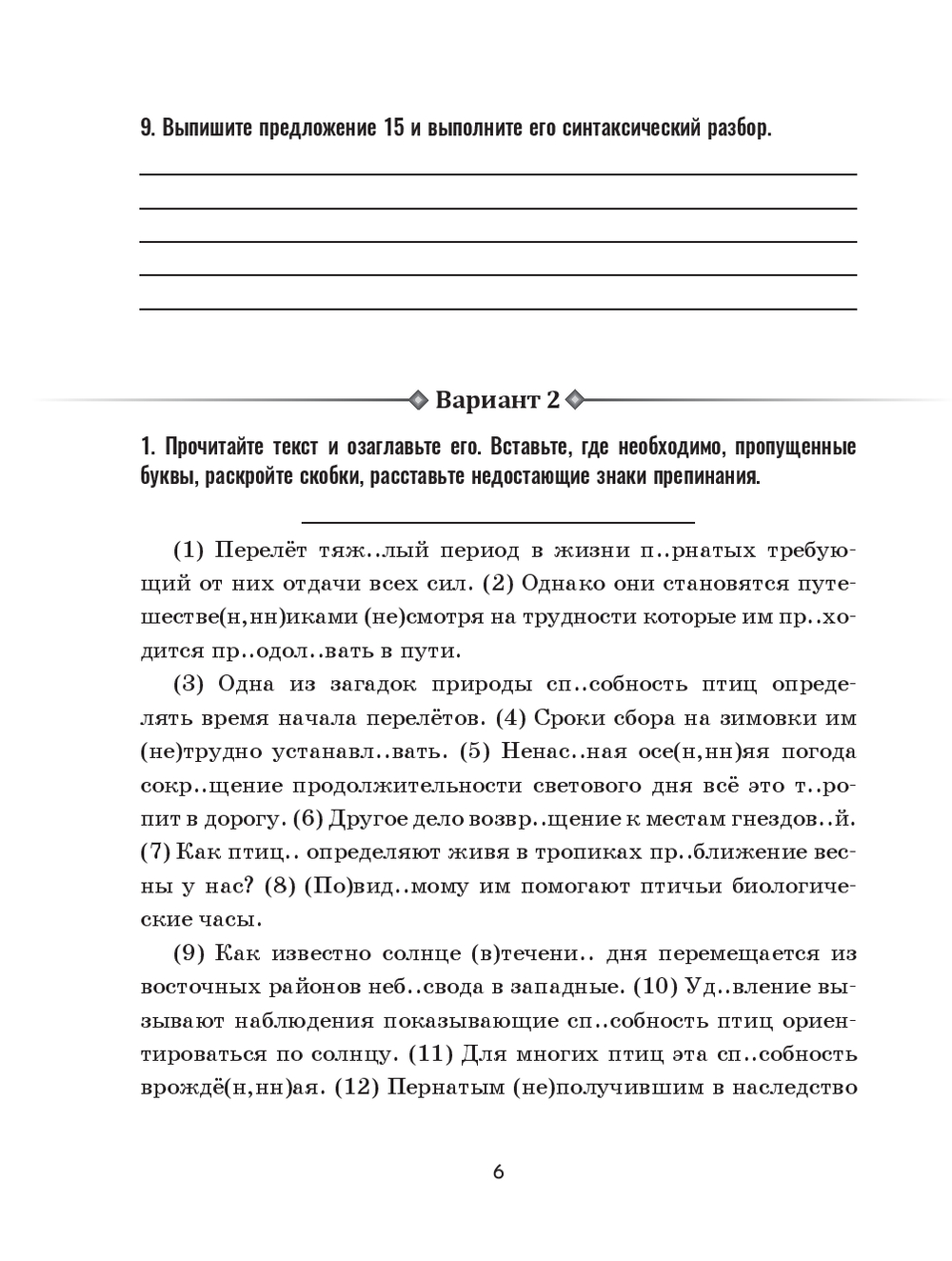 9. Выпишите предложение 15 и выполните его синтаксический разбор.

Вариант 2

1. Прочитайте текст и озаглавьте его. Вставьте, где необходимо, пропущенные буквы, раскройте скобки, расставьте недостающие знаки препинания.

(1) Перелёт тяж..лый период в жизни п..рнатых требующий от них отдачи всех сил. (2) Однако они становятся путешестве(н,нн)иками (не)смотря на трудности которые им пр..ходится пр..одол..вать в пути.

(3) Одна из загадок природы сп..собность птиц определять время начала перелётов. (4) Сроки сбора на зимовки им (не)трудно устанавл..вать. (5) Ненас..ная осе(н,нн)яя погода сокр..щение продолжительности светового дня всё это т..ропит в дорогу. (6) Другое дело возвр..щение к местам гнездов..й. (7) Как птиц.. определяют живя в тропиках пр..ближение весны у нас? (8) (По)вид..мому им помогают птичьи биологические часы.

(9) Как известно солнце (в)течени.. дня перемещается из восточных районов неб..свода в западные. (10) Уд..вление вызывают наблюдения показывающие сп..собность птиц ориентироваться по солнцу. (11) Для многих птиц эта сп..собность врождё(н,нн)ая. (12) Пернатым (не)получившим в наследство

6